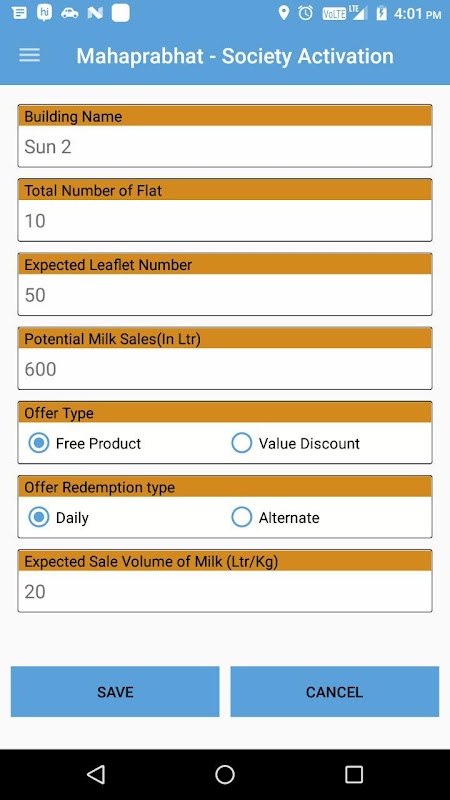 hi N VoLTE LTE 4:01 PM

Mahaprabhat - Society Activation

Building Name
Sun 2

Total Number of Flat
10

Expected Leaflet Number
50

Potential Milk Sales(In Ltr)
600

Offer Type
Free Product
Value Discount

Offer Redemption type
Daily
Alternate

Expected Sale Volume of Milk (Ltr/Kg)
20

SAVE
CANCEL